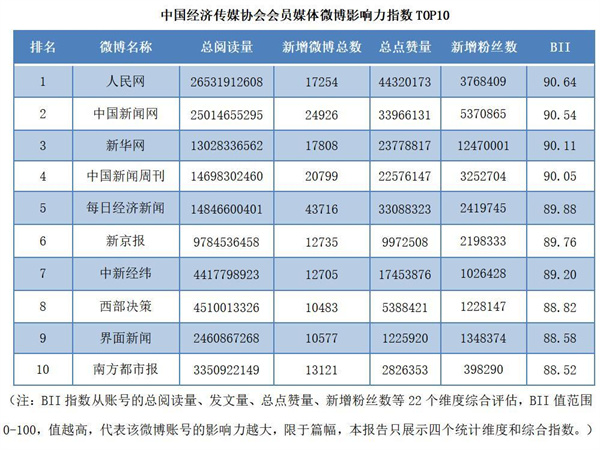 中国经济传媒协会会员媒体微博影响力指数 TOP10

| 排名 | 微博名称 | 总阅读量 | 新增微博总数 | 总点赞量 | 新增粉丝数 | BII |
|---|---|---|---|---|---|---|
| 1 | 人民网 | 26531912608 | 17254 | 44320173 | 3768409 | 90.64 |
| 2 | 中国新闻网 | 25014655295 | 24926 | 33966131 | 5370865 | 90.54 |
| 3 | 新华网 | 13028336562 | 17808 | 23778817 | 12470001 | 90.11 |
| 4 | 中国新闻周刊 | 14698302460 | 20799 | 22576147 | 3252704 | 90.05 |
| 5 | 每日经济新闻 | 14846600401 | 43716 | 33088323 | 2419745 | 89.88 |
| 6 | 新京报 | 9784536458 | 12735 | 9972508 | 2198333 | 89.76 |
| 7 | 中新经纬 | 4417798923 | 12705 | 17453876 | 1026428 | 89.20 |
| 8 | 西部决策 | 4510013326 | 10483 | 5388421 | 1228147 | 88.82 |
| 9 | 界面新闻 | 2460867268 | 10577 | 1225920 | 1348374 | 88.58 |
| 10 | 南方都市报 | 3350922149 | 13121 | 2826353 | 398290 | 88.52 |

（注：BII 指数从账号的总阅读量、发文量、总点赞量、新增粉丝数等 22 个维度综合评估，BII 值范围 0-100，值越高，代表该微博账号的影响力越大，限于篇幅，本报告只展示四个统计维度和综合指数。）